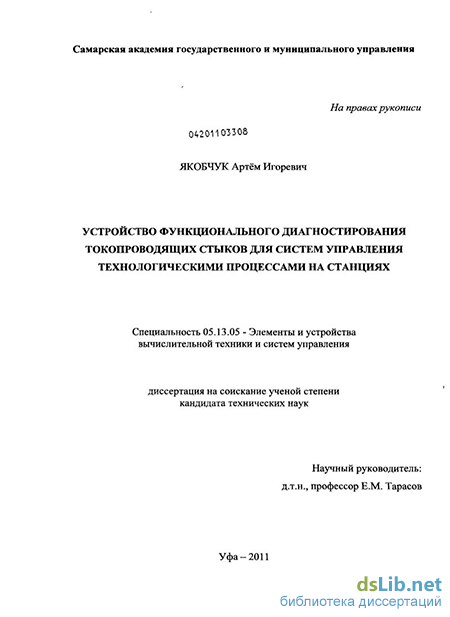 Самарская академия государственного и муниципального управления

На правах рукописи

04201103308

ЯКОБЧУК Артём Игоревич

УСТРОЙСТВО ФУНКЦИОНАЛЬНОГО ДИАГНОСТИРОВАНИЯ ТОКОПРОВОДЯЩИХ СТЫКОВ ДЛЯ СИСТЕМ УПРАВЛЕНИЯ ТЕХНОЛОГИЧЕСКИМИ ПРОЦЕССАМИ НА СТАНЦИЯХ

Специальность 05.13.05 - Элементы и устройства вычислительной техники и систем управления

диссертация на соискание ученой степени кандидата технических наук

Научный руководитель:
д.т.н., профессор Е.М. Тарасов

Уфа – 2011

dsLib.net
библиотека диссертаций